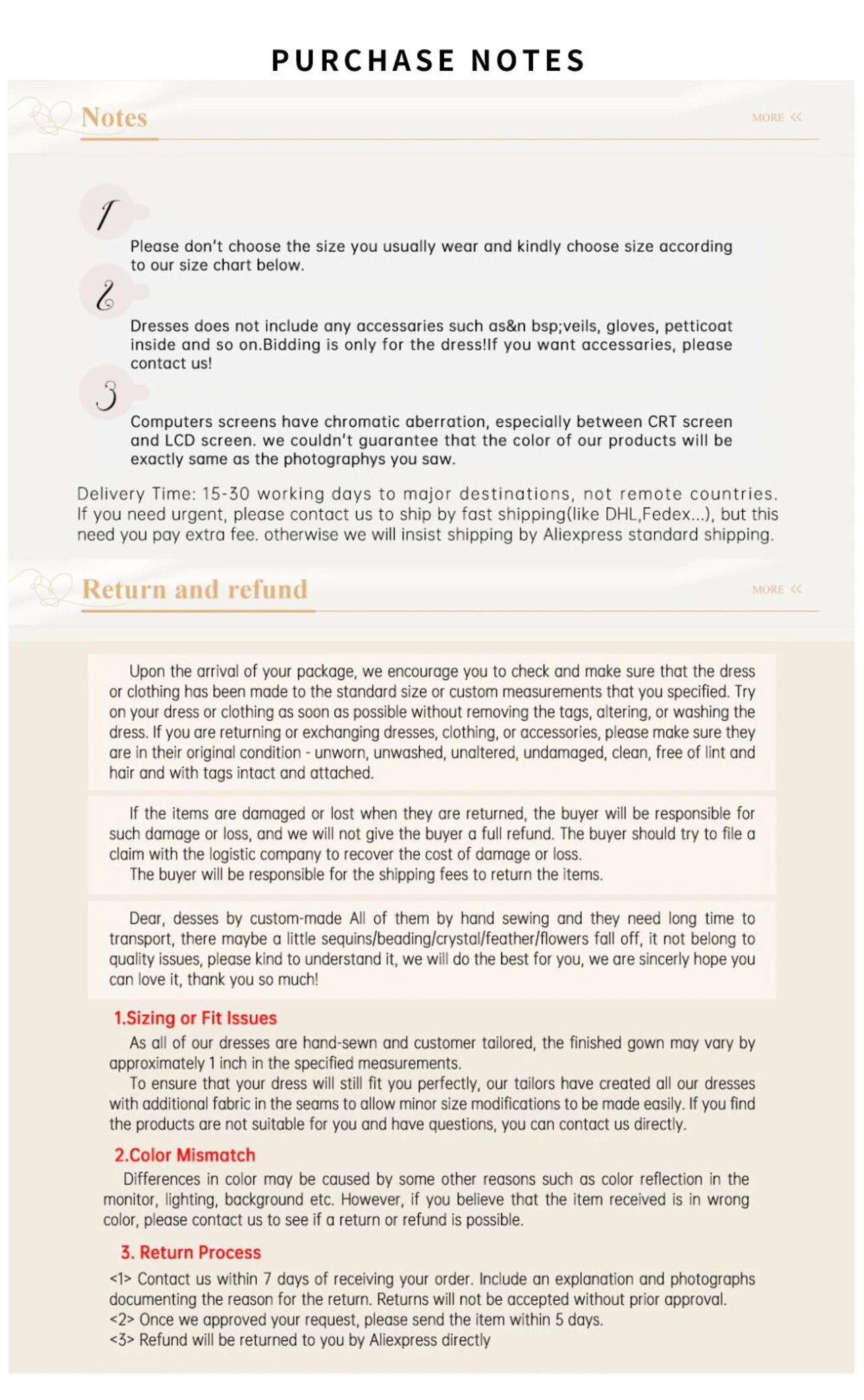 PURCHASE NOTES

Notes

MORE <<

1

Please don't choose the size you usually wear and kindly choose size according to our size chart below.

2

Dresses does not include any accessaries such as&n bsp;veils, gloves, petticoat inside and so on.Bidding is only for the dress!If you want accessaries, please contact us!

3

Computers screens have chromatic aberration, especially between CRT screen and LCD screen. we couldn't guarantee that the color of our products will be exactly same as the photographys you saw.

Delivery Time: 15-30 working days to major destinations, not remote countries. If you need urgent, please contact us to ship by fast shipping(like DHL,Fedex...), but this need you pay extra fee. otherwise we will insist shipping by Aliexpress standard shipping.

Return and refund

MORE <<

Upon the arrival of your package, we encourage you to check and make sure that the dress or clothing has been made to the standard size or custom measurements that you specified. Try on your dress or clothing as soon as possible without removing the tags, altering, or washing the dress. If you are returning or exchanging dresses, clothing, or accessories, please make sure they are in their original condition - unworn, unwashed, unaltered, undamaged, clean, free of lint and hair and with tags intact and attached.

If the items are damaged or lost when they are returned, the buyer will be responsible for such damage or loss, and we will not give the buyer a full refund. The buyer should try to file a claim with the logistic company to recover the cost of damage or loss.
The buyer will be responsible for the shipping fees to return the items.

Dear, desses by custom-made All of them by hand sewing and they need long time to transport, there maybe a little sequins/beading/crystal/feather/flowers fall off, it not belong to quality issues, please kind to understand it, we will do the best for you, we are sincerly hope you can love it, thank you so much!

1.Sizing or Fit Issues

As all of our dresses are hand-sewn and customer tailored, the finished gown may vary by approximately 1 inch in the specified measurements.
To ensure that your dress will still fit you perfectly, our tailors have created all our dresses with additional fabric in the seams to allow minor size modifications to be made easily. If you find the products are not suitable for you and have questions, you can contact us directly.

2.Color Mismatch

Differences in color may be caused by some other reasons such as color reflection in the monitor, lighting, background etc. However, if you believe that the item received is in wrong color, please contact us to see if a return or refund is possible.

3. Return Process

<1> Contact us within 7 days of receiving your order. Include an explanation and photographs documenting the reason for the return. Returns will not be accepted without prior approval.
<2> Once we approved your request, please send the item within 5 days.
<3> Refund will be returned to you by Aliexpress directly